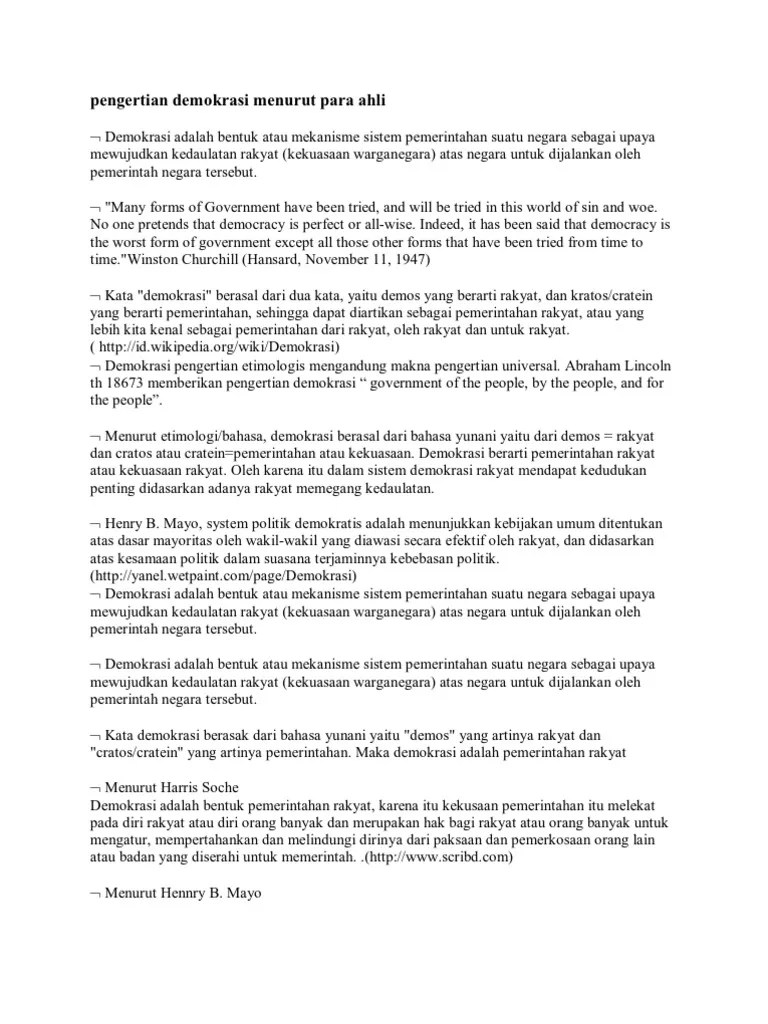 pengertian demokrasi menurut para ahli

¬ Demokrasi adalah bentuk atau mekanisme sistem pemerintahan suatu negara sebagai upaya mewujudkan kedaulatan rakyat (kekuasaan warganegara) atas negara untuk dijalankan oleh pemerintah negara tersebut.

¬ "Many forms of Government have been tried, and will be tried in this world of sin and woe. No one pretends that democracy is perfect or all-wise. Indeed, it has been said that democracy is the worst form of government except all those other forms that have been tried from time to time."Winston Churchill (Hansard, November 11, 1947)

¬ Kata "demokrasi" berasal dari dua kata, yaitu demos yang berarti rakyat, dan kratos/cratein yang berarti pemerintahan, sehingga dapat diartikan sebagai pemerintahan rakyat, atau yang lebih kita kenal sebagai pemerintahan dari rakyat, oleh rakyat dan untuk rakyat. ( http://id.wikipedia.org/wiki/Demokrasi)
¬ Demokrasi pengertian etimologis mengandung makna pengertian universal. Abraham Lincoln th 18673 memberikan pengertian demokrasi “ government of the people, by the people, and for the people”.

¬ Menurut etimologi/bahasa, demokrasi berasal dari bahasa yunani yaitu dari demos = rakyat dan cratos atau cratein=pemerintahan atau kekuasaan. Demokrasi berarti pemerintahan rakyat atau kekuasaan rakyat. Oleh karena itu dalam sistem demokrasi rakyat mendapat kedudukan penting didasarkan adanya rakyat memegang kedaulatan.

¬ Henry B. Mayo, system politik demokratis adalah menunjukkan kebijakan umum ditentukan atas dasar mayoritas oleh wakil-wakil yang diawasi secara efektif oleh rakyat, dan didasarkan atas kesamaan politik dalam suasana terjaminnya kebebasan politik. (http://yanel.wetpaint.com/page/Demokrasi)
¬ Demokrasi adalah bentuk atau mekanisme sistem pemerintahan suatu negara sebagai upaya mewujudkan kedaulatan rakyat (kekuasaan warganegara) atas negara untuk dijalankan oleh pemerintah negara tersebut.

¬ Demokrasi adalah bentuk atau mekanisme sistem pemerintahan suatu negara sebagai upaya mewujudkan kedaulatan rakyat (kekuasaan warganegara) atas negara untuk dijalankan oleh pemerintah negara tersebut.

¬ Kata demokrasi berasak dari bahasa yunani yaitu "demos" yang artinya rakyat dan "cratos/cratein" yang artinya pemerintahan. Maka demokrasi adalah pemerintahan rakyat

¬ Menurut Harris Soche
Demokrasi adalah bentuk pemerintahan rakyat, karena itu kekusaan pemerintahan itu melekat pada diri rakyat atau diri orang banyak dan merupakan hak bagi rakyat atau orang banyak untuk mengatur, mempertahankan dan melindungi dirinya dari paksaan dan pemerkosaan orang lain atau badan yang diserahi untuk memerintah. .(http://www.scribd.com)

¬ Menurut Hennry B. Mayo